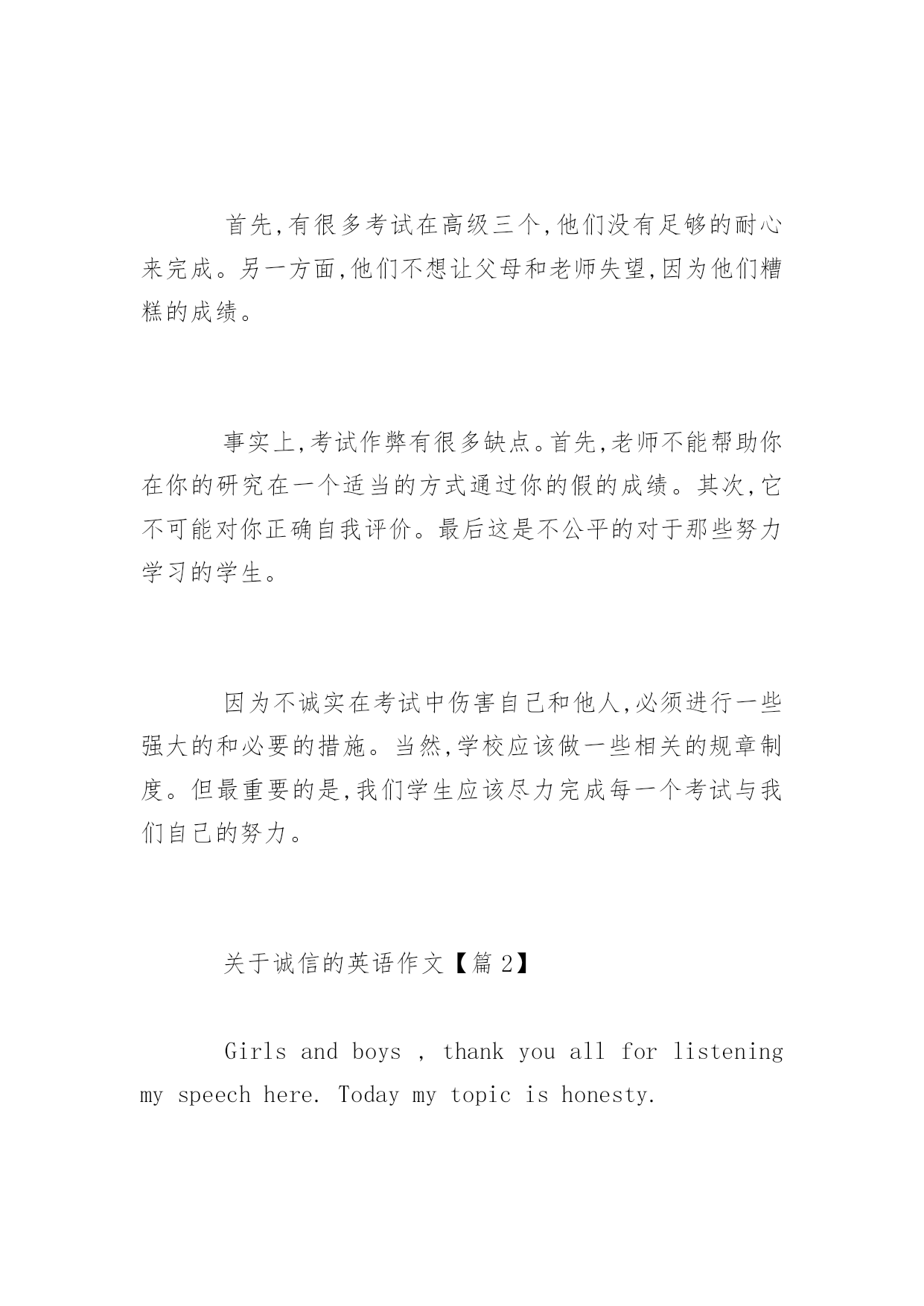 首先,有很多考试在高级三个,他们没有足够的耐心来完成。另一方面,他们不想让父母和老师失望,因为他们糟糕的成绩。

事实上,考试作弊有很多缺点。首先,老师不能帮助你在你的研究在一个适当的方式通过你的假的成绩。其次,它不可能对你正确自我评价。最后这是不公平的对于那些努力学习的学生。

因为不诚实在考试中伤害自己和他人,必须进行一些强大的和必要的措施。当然,学校应该做一些相关的规章制度。但最重要的是,我们学生应该尽力完成每一个考试与我们自己的努力。

关于诚信的英语作文【篇 2】

Girls and boys , thank you all for listening my speech here. Today my topic is honesty.